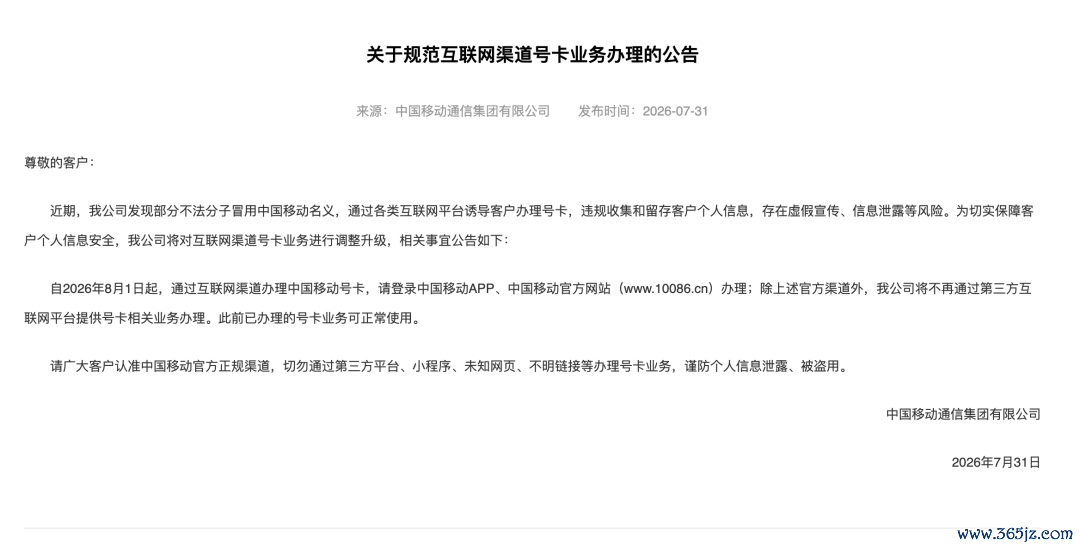 关于规范互联网渠道号卡业务办理的公告

来源：中国移动通信集团有限公司　　发布时间：2026-07-31

尊敬的客户：

近期，我公司发现部分不法分子冒用中国移动名义，通过各类互联网平台诱导客户办理号卡，违规收集和留存客户个人信息，存在虚假宣传、信息泄露等风险。为切实保障客户个人信息安全，我公司将对互联网渠道号卡业务进行调整升级，相关事宜公告如下：

自2026年8月1日起，通过互联网渠道办理中国移动号卡，请登录中国移动APP、中国移动官方网站（www.10086.cn）办理；除上述官方渠道外，我公司将不再通过第三方互联网平台提供号卡相关业务办理。此前已办理的号卡业务可正常使用。

请广大客户认准中国移动官方正规渠道，切勿通过第三方平台、小程序、未知网页、不明链接等办理号卡业务，谨防个人信息泄露、被盗用。

中国移动通信集团有限公司

2026年7月31日

www.365jz.com